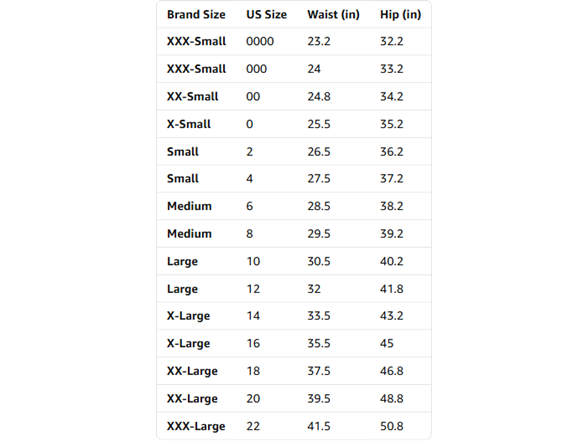 | Brand Size | US Size | Waist (in) | Hip (in) |
|---|---|---|---|
| XXX-Small | 0000 | 23.2 | 32.2 |
| XXX-Small | 000 | 24 | 33.2 |
| XX-Small | 00 | 24.8 | 34.2 |
| X-Small | 0 | 25.5 | 35.2 |
| Small | 2 | 26.5 | 36.2 |
| Small | 4 | 27.5 | 37.2 |
| Medium | 6 | 28.5 | 38.2 |
| Medium | 8 | 29.5 | 39.2 |
| Large | 10 | 30.5 | 40.2 |
| Large | 12 | 32 | 41.8 |
| X-Large | 14 | 33.5 | 43.2 |
| X-Large | 16 | 35.5 | 45 |
| XX-Large | 18 | 37.5 | 46.8 |
| XX-Large | 20 | 39.5 | 48.8 |
| XXX-Large | 22 | 41.5 | 50.8 |